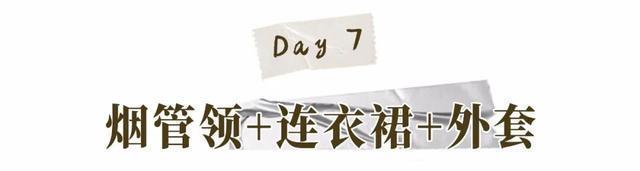 Day 7

烟管领+连衣裙+外套